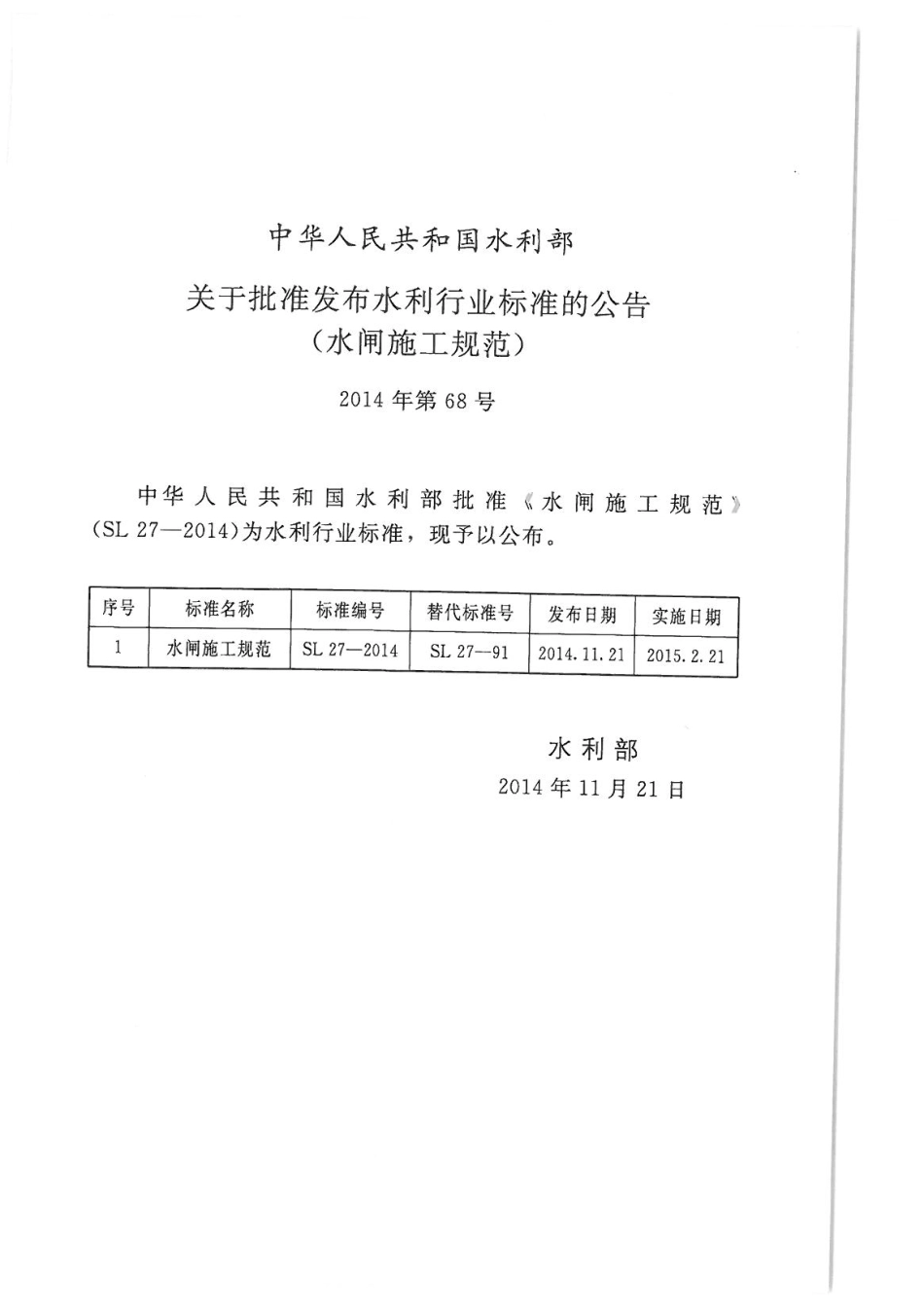 中华人民共和国水利部

关于批准发布水利行业标准的公告
（水闸施工规范）

2014年第68号

中华人民共和国水利部批准《水闸施工规范》（SL 27—2014）为水利行业标准，现予以公布。

| 序号 | 标准名称 | 标准编号 | 替代标准号 | 发布日期 | 实施日期 |
|---|---|---|---|---|---|
| 1 | 水闸施工规范 | SL 27—2014 | SL 27—91 | 2014.11.21 | 2015.2.21 |

水利部
2014年11月21日